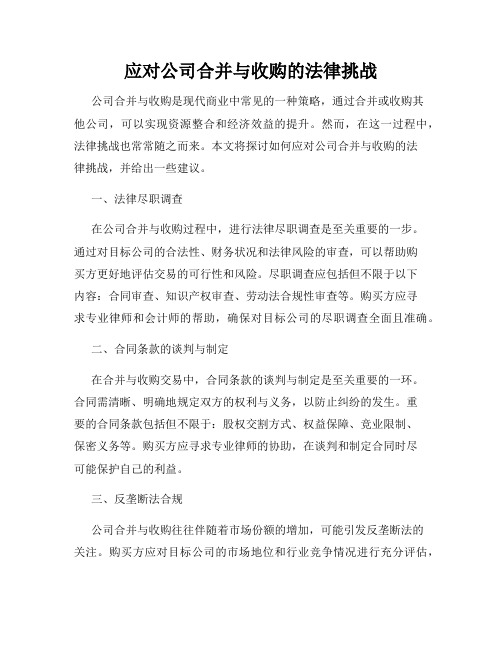 应对公司合并与收购的法律挑战

公司合并与收购是现代商业中常见的一种策略，通过合并或收购其他公司，可以实现资源整合和经济效益的提升。然而，在这一过程中，法律挑战也常常随之而来。本文将探讨如何应对公司合并与收购的法律挑战，并给出一些建议。

一、法律尽职调查

在公司合并与收购过程中，进行法律尽职调查是至关重要的一步。通过对目标公司的合法性、财务状况和法律风险的审查，可以帮助购买方更好地评估交易的可行性和风险。尽职调查应包括但不限于以下内容：合同审查、知识产权审查、劳动法合规性审查等。购买方应寻求专业律师和会计师的帮助，确保对目标公司的尽职调查全面且准确。

二、合同条款的谈判与制定

在合并与收购交易中，合同条款的谈判与制定是至关重要的一环。合同需清晰、明确地规定双方的权利与义务，以防止纠纷的发生。重要的合同条款包括但不限于：股权交割方式、权益保障、竞业限制、保密义务等。购买方应寻求专业律师的协助，在谈判和制定合同时尽可能保护自己的利益。

三、反垄断法合规

公司合并与收购往往伴随着市场份额的增加，可能引发反垄断法的关注。购买方应对目标公司的市场地位和行业竞争情况进行充分评估，